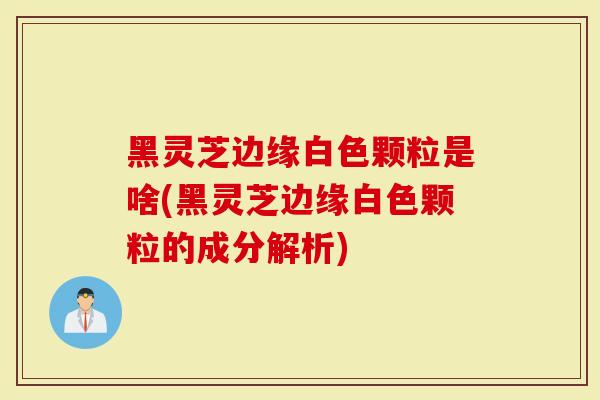 黑灵芝边缘白色颗粒是啥(黑灵芝边缘白色颗粒的成分解析)